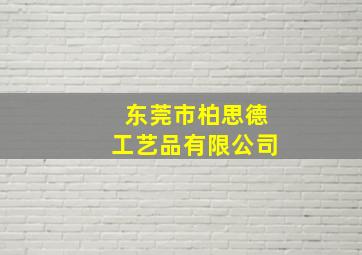 东莞市柏思德
工艺品有限公司